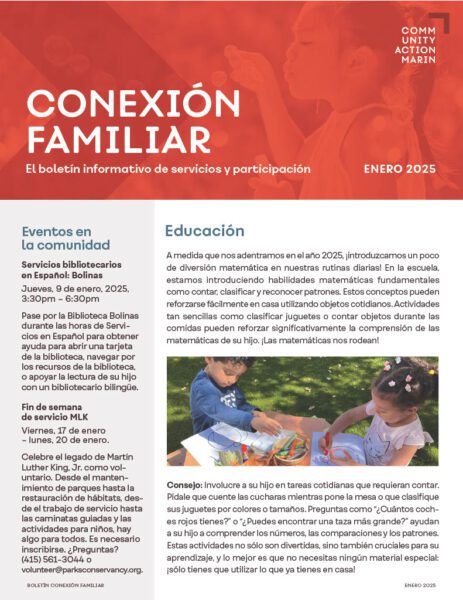 COMM
UNITY
ACTION
MARIN

CONEXIÓN FAMILIAR

El boletín informativo de servicios y participación

ENERO 2025

Eventos en la comunidad

Servicios bibliotecarios en Español: Bolinas

Jueves, 9 de enero, 2025, 3:30pm – 6:30pm

Pase por la Biblioteca Bolinas durante las horas de Servicios en Español para obtener ayuda para abrir una tarjeta de la biblioteca, navegar por los recursos de la biblioteca, o apoyar la lectura de su hijo con un bibliotecario bilingüe.

Fin de semana de servicio MLK

Viernes, 17 de enero – lunes, 20 de enero.

Celebre el legado de Martin Luther King, Jr. como voluntario. Desde el mantenimiento de parques hasta la restauración de hábitats, desde el trabajo de servicio hasta las caminatas guiadas y las actividades para niños, hay algo para todos. Es necesario inscribirse. ¿Preguntas? (415) 561-3044 o volunteer@parksconservancy.org.

Educación

A medida que nos adentramos en el año 2025, ¡introduzcamos un poco de diversión matemática en nuestras rutinas diarias! En la escuela, estamos introduciendo habilidades matemáticas fundamentales como contar, clasificar y reconocer patrones. Estos conceptos pueden reforzarse fácilmente en casa utilizando objetos cotidianos. Actividades tan sencillas como clasificar juguetes o contar objetos durante las comidas pueden reforzar significativamente la comprensión de las matemáticas de su hijo. ¡Las matemáticas nos rodean!

Consejo: Involucre a su hijo en tareas cotidianas que requieran contar. Pídale que cuente las cucharas mientras pone la mesa o que clasifique sus juguetes por colores o tamaños. Preguntas como "¿Cuántos coches rojos tienes?" o "¿Puedes encontrar una taza más grande?" ayudan a su hijo a comprender los números, las comparaciones y los patrones. Estas actividades no sólo son divertidas, sino también cruciales para su aprendizaje, y lo mejor es que no necesitas ningún material especial: ¡sólo tienes que utilizar lo que ya tienes en casa!

BOLETÍN CONEXIÓN FAMILIAR

ENERO 2025